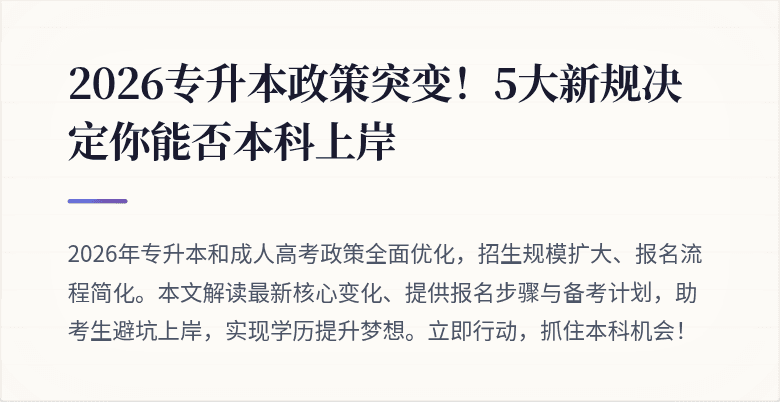 2026专升本政策突变！5大新规决定你能否本科上岸

2026年专升本和成人高考政策全面优化，招生规模扩大、报名流程简化。本文解读最新核心变化、提供报名步骤与备考计划，助考生避坑上岸，实现学历提升梦想。立即行动，抓住本科机会！